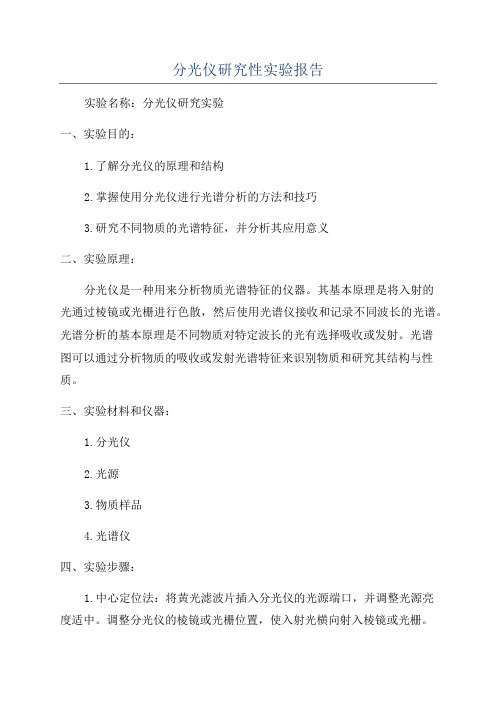 分光仪研究性实验报告

实验名称：分光仪研究实验

一、实验目的：

1.了解分光仪的原理和结构

2.掌握使用分光仪进行光谱分析的方法和技巧

3.研究不同物质的光谱特征，并分析其应用意义

二、实验原理：

分光仪是一种用来分析物质光谱特征的仪器。其基本原理是将入射的光通过棱镜或光栅进行色散，然后使用光谱仪接收和记录不同波长的光谱。光谱分析的基本原理是不同物质对特定波长的光有选择吸收或发射。光谱图可以通过分析物质的吸收或发射光谱特征来识别物质和研究其结构与性质。

三、实验材料和仪器：

1.分光仪

2.光源

3.物质样品

4.光谱仪

四、实验步骤：

1.中心定位法：将黄光滤波片插入分光仪的光源端口，并调整光源亮度适中。调整分光仪的棱镜或光栅位置，使入射光横向射入棱镜或光栅。